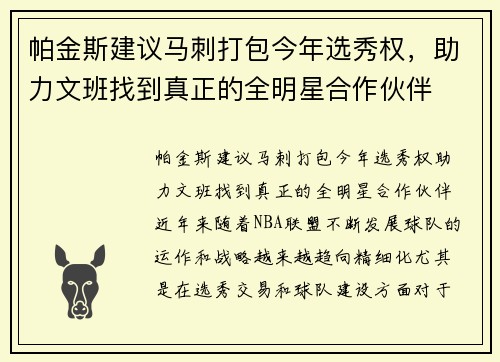 帕金斯建议马刺打包今年选秀权，助力文班找到真正的全明星合作伙伴

帕金斯建议马刺打包今年选秀权助力文班找到真正的全明星合作伙伴近年来随着NBA联盟不断发展球队的运作和战略越来越趋向精细化尤其是在选秀交易和球队建设方面对于